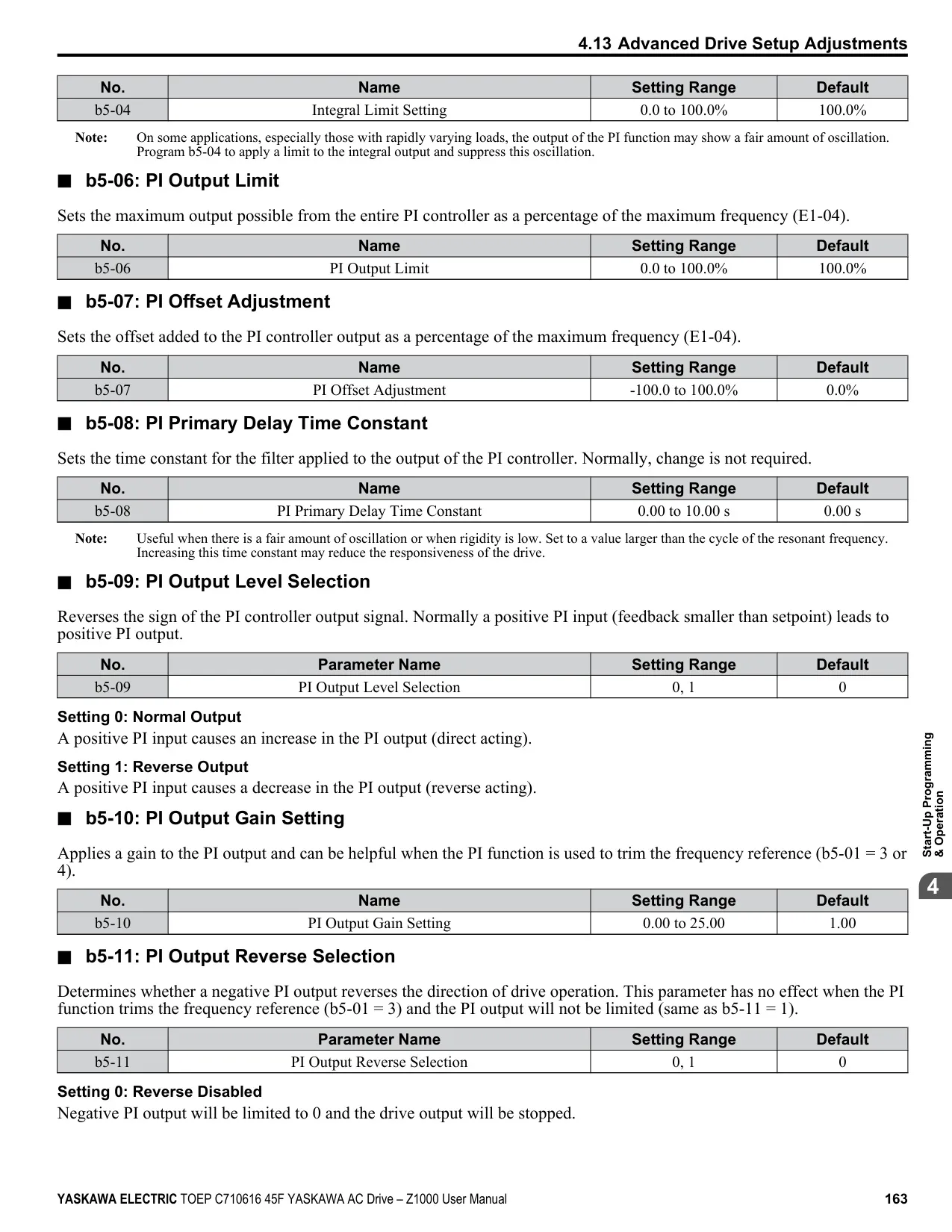 4.13 Advanced Drive Setup Adjustments

| No. | Name | Setting Range | Default |
|---|---|---|---|
| b5-04 | Integral Limit Setting | 0.0 to 100.0% | 100.0% |

Note: On some applications, especially those with rapidly varying loads, the output of the PI function may show a fair amount of oscillation. Program b5-04 to apply a limit to the integral output and suppress this oscillation.

■ b5-06: PI Output Limit

Sets the maximum output possible from the entire PI controller as a percentage of the maximum frequency (E1-04).

| No. | Name | Setting Range | Default |
|---|---|---|---|
| b5-06 | PI Output Limit | 0.0 to 100.0% | 100.0% |

■ b5-07: PI Offset Adjustment

Sets the offset added to the PI controller output as a percentage of the maximum frequency (E1-04).

| No. | Name | Setting Range | Default |
|---|---|---|---|
| b5-07 | PI Offset Adjustment | -100.0 to 100.0% | 0.0% |

■ b5-08: PI Primary Delay Time Constant

Sets the time constant for the filter applied to the output of the PI controller. Normally, change is not required.

| No. | Name | Setting Range | Default |
|---|---|---|---|
| b5-08 | PI Primary Delay Time Constant | 0.00 to 10.00 s | 0.00 s |

Note: Useful when there is a fair amount of oscillation or when rigidity is low. Set to a value larger than the cycle of the resonant frequency. Increasing this time constant may reduce the responsiveness of the drive.

■ b5-09: PI Output Level Selection

Reverses the sign of the PI controller output signal. Normally a positive PI input (feedback smaller than setpoint) leads to positive PI output.

| No. | Parameter Name | Setting Range | Default |
|---|---|---|---|
| b5-09 | PI Output Level Selection | 0, 1 | 0 |

Setting 0: Normal Output
A positive PI input causes an increase in the PI output (direct acting).

Setting 1: Reverse Output
A positive PI input causes a decrease in the PI output (reverse acting).

■ b5-10: PI Output Gain Setting

Applies a gain to the PI output and can be helpful when the PI function is used to trim the frequency reference (b5-01 = 3 or 4).

| No. | Name | Setting Range | Default |
|---|---|---|---|
| b5-10 | PI Output Gain Setting | 0.00 to 25.00 | 1.00 |

■ b5-11: PI Output Reverse Selection

Determines whether a negative PI output reverses the direction of drive operation. This parameter has no effect when the PI function trims the frequency reference (b5-01 = 3) and the PI output will not be limited (same as b5-11 = 1).

| No. | Parameter Name | Setting Range | Default |
|---|---|---|---|
| b5-11 | PI Output Reverse Selection | 0, 1 | 0 |

Setting 0: Reverse Disabled
Negative PI output will be limited to 0 and the drive output will be stopped.

Start-Up Programming & Operation
4

YASKAWA ELECTRIC TOEP C710616 45F YASKAWA AC Drive – Z1000 User Manual 163